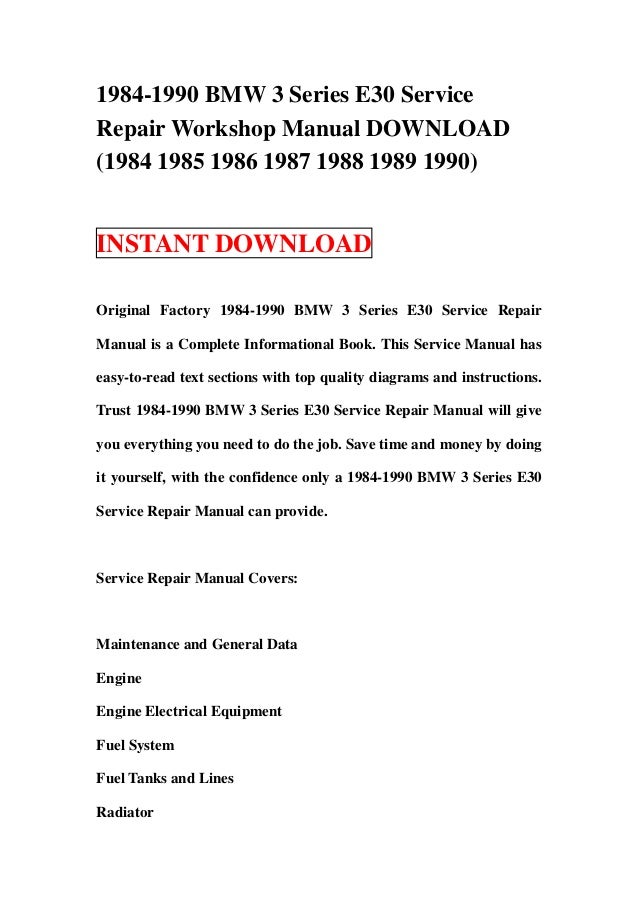 1984-1990 BMW 3 Series E30 Service Repair Workshop Manual DOWNLOAD (1984 1985 1986 1987 1988 1989 1990)

INSTANT DOWNLOAD

Original Factory 1984-1990 BMW 3 Series E30 Service Repair Manual is a Complete Informational Book. This Service Manual has easy-to-read text sections with top quality diagrams and instructions. Trust 1984-1990 BMW 3 Series E30 Service Repair Manual will give you everything you need to do the job. Save time and money by doing it yourself, with the confidence only a 1984-1990 BMW 3 Series E30 Service Repair Manual can provide.

Service Repair Manual Covers:

Maintenance and General Data

Engine

Engine Electrical Equipment

Fuel System

Fuel Tanks and Lines

Radiator